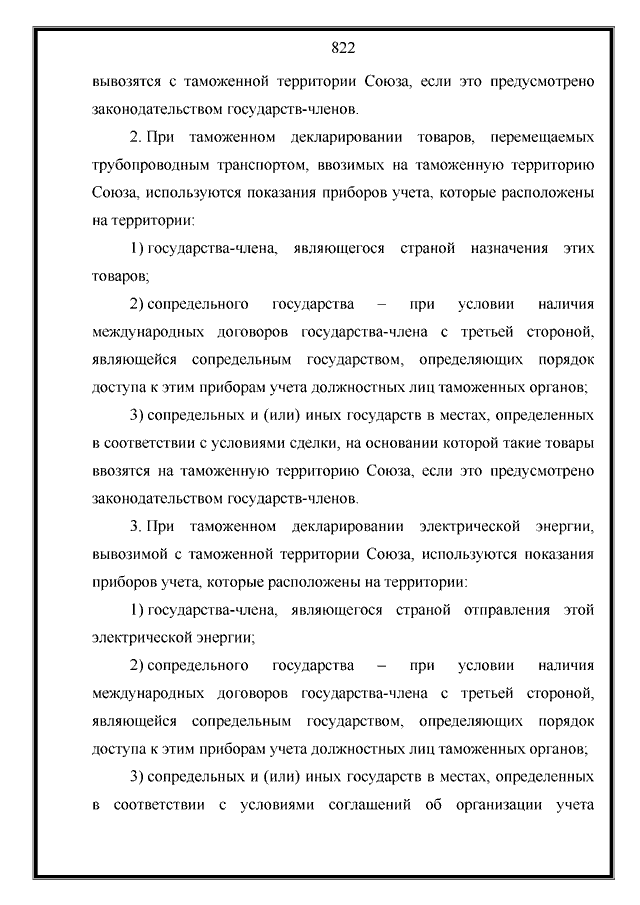 822

вывозятся с таможенной территории Союза, если это предусмотрено законодательством государств-членов.

2. При таможенном декларировании товаров, перемещаемых трубопроводным транспортом, ввозимых на таможенную территорию Союза, используются показания приборов учета, которые расположены на территории:

1) государства-члена, являющегося страной назначения этих товаров;

2) сопредельного государства – при условии наличия международных договоров государства-члена с третьей стороной, являющейся сопредельным государством, определяющих порядок доступа к этим приборам учета должностных лиц таможенных органов;

3) сопредельных и (или) иных государств в местах, определенных в соответствии с условиями сделки, на основании которой такие товары ввозятся на таможенную территорию Союза, если это предусмотрено законодательством государств-членов.

3. При таможенном декларировании электрической энергии, вывозимой с таможенной территории Союза, используются показания приборов учета, которые расположены на территории:

1) государства-члена, являющегося страной отправления этой электрической энергии;

2) сопредельного государства – при условии наличия международных договоров государства-члена с третьей стороной, являющейся сопредельным государством, определяющих порядок доступа к этим приборам учета должностных лиц таможенных органов;

3) сопредельных и (или) иных государств в местах, определенных в соответствии с условиями соглашений об организации учета